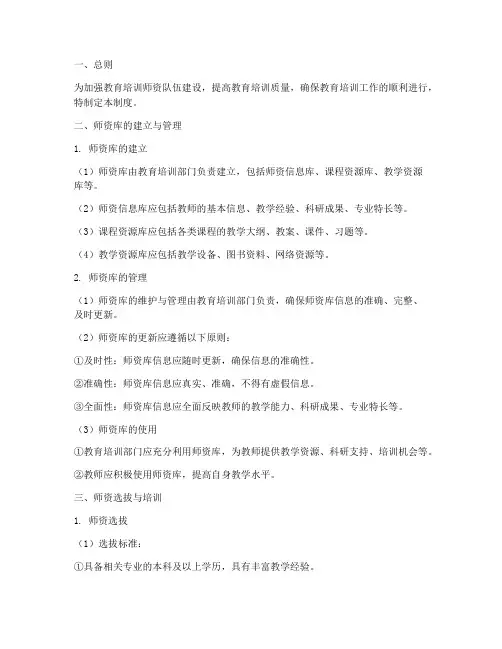 一、总则

为加强教育培训师资队伍建设，提高教育培训质量，确保教育培训工作的顺利进行，特制定本制度。

二、师资库的建立与管理

1. 师资库的建立

（1）师资库由教育培训部门负责建立，包括师资信息库、课程资源库、教学资源库等。

（2）师资信息库应包括教师的基本信息、教学经验、科研成果、专业特长等。

（3）课程资源库应包括各类课程的教学大纲、教案、课件、习题等。

（4）教学资源库应包括教学设备、图书资料、网络资源等。

2. 师资库的管理

（1）师资库的维护与管理由教育培训部门负责，确保师资库信息的准确、完整、及时更新。

（2）师资库的更新应遵循以下原则：

①及时性：师资库信息应随时更新，确保信息的准确性。

②准确性：师资库信息应真实、准确，不得有虚假信息。

③全面性：师资库信息应全面反映教师的教学能力、科研成果、专业特长等。

（3）师资库的使用

①教育培训部门应充分利用师资库，为教师提供教学资源、科研支持、培训机会等。

②教师应积极使用师资库，提高自身教学水平。

三、师资选拔与培训

1. 师资选拔

（1）选拔标准：

①具备相关专业的本科及以上学历，具有丰富教学经验。